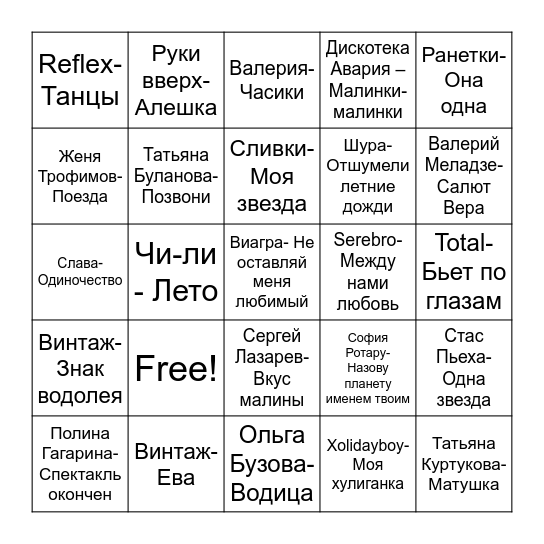 | | | | | |
|---|---|---|---|---|
| Reflex-Танцы | Руки вверх-Алешка | Валерия-Часики | Дискотека Авария – Малинки-малинки | Ранетки-Она одна |
| Женя Трофимов-Поезда | Татьяна Буланова-Позвони | Сливки-Моя звезда | Шура-Отшумели летние дожди | Валерий Меладзе-Салют Вера |
| Слава-Одиночество | Чи-ли - Лето | Виагра- Не оставляй меня любимый | Serebro-Между нами любовь | Total-Бьет по глазам |
| Винтаж-Знак водолея | Free! | Сергей Лазарев-Вкус малины | София Ротару-Назову планету именем твоим | Стас Пьеха-Одна звезда |
| Полина Гагарина-Спектакль окончен | Винтаж-Ева | Ольга Бузова-Водица | Xolidayboy-Моя хулиганка | Татьяна Куртукова-Матушка |